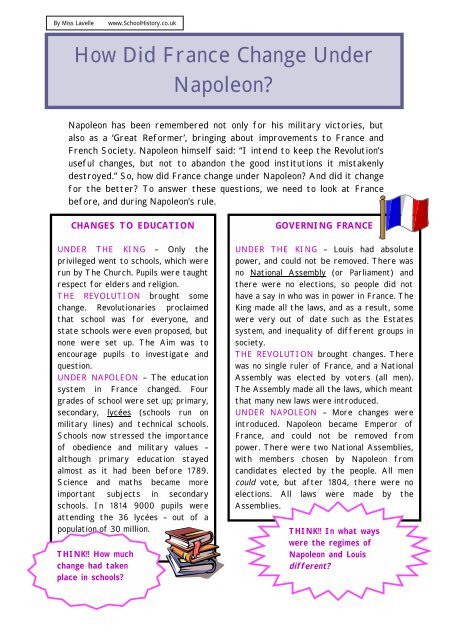 By Miss Lavelle www.SchoolHistory.co.uk

How Did France Change Under Napoleon?

Napoleon has been remembered not only for his military victories, but also as a 'Great Reformer', bringing about improvements to France and French Society. Napoleon himself said: "I intend to keep the Revolution's useful changes, but not to abandon the good institutions it mistakenly destroyed." So, how did France change under Napoleon? And did it change for the better? To answer these questions, we need to look at France before, and during Napoleon's rule.

CHANGES TO EDUCATION

UNDER THE KING – Only the privileged went to schools, which were run by The Church. Pupils were taught respect for elders and religion.
THE REVOLUTION brought some change. Revolutionaries proclaimed that school was for everyone, and state schools were even proposed, but none were set up. The Aim was to encourage pupils to investigate and question.
UNDER NAPOLEON – The education system in France changed. Four grades of school were set up; primary, secondary, lycées (schools run on military lines) and technical schools. Schools now stressed the importance of obedience and military values – although primary education stayed almost as it had been before 1789. Science and maths became more important subjects in secondary schools. In 1814 9000 pupils were attending the 36 lycées – out of a population of 30 million.

THINK!! How much change had taken place in schools?

GOVERNING FRANCE

UNDER THE KING – Louis had absolute power, and could not be removed. There was no National Assembly (or Parliament) and there were no elections, so people did not have a say in who was in power in France. The King made all the laws, and as a result, some were very out of date such as the Estates system, and inequality of different groups in society.
THE REVOLUTION brought changes. There was no single ruler of France, and a National Assembly was elected by voters (all men). The Assembly made all the laws, which meant that many new laws were introduced.
UNDER NAPOLEON – More changes were introduced. Napoleon became Emperor of France, and could not be removed from power. There were two National Assemblies, with members chosen by Napoleon from candidates elected by the people. All men could vote, but after 1804, there were no elections. All laws were made by the Assemblies.

THINK!! In what ways were the regimes of Napoleon and Louis different?